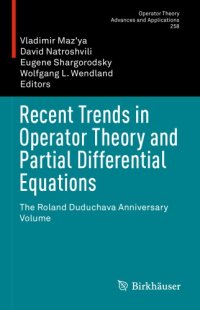 Operator Theory
Advances and Applications
258

Vladimir Maz'ya
David Natroshvili
Eugene Shargorodsky
Wolfgang L. Wendland
Editors

Recent Trends in Operator Theory and Partial Differential Equations

The Roland Duduchava Anniversary Volume

Birkhäuser